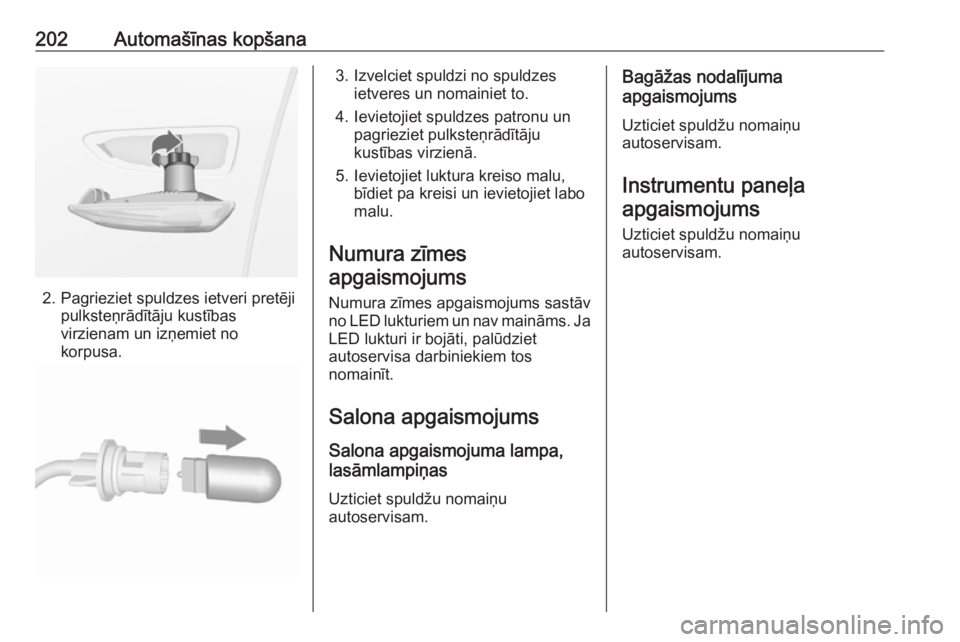 202 Automašīnas kopšana

2. Pagrieziet spuldzes ietveri pretēji pulksteņrādītāju kustības virzienam un izņemiet no korpusa.

3. Izvelciet spuldzi no spuldzes ietveres un nomainiet to.

4. Ievietojiet spuldzes patronu un pagrieziet pulksteņrādītāju kustības virzienā.

5. Ievietojiet luktura kreiso malu, bīdiet pa kreisi un ievietojiet labo malu.

Numura zīmes apgaismojums

Numura zīmes apgaismojums sastāv no LED lukturiem un nav maināms. Ja LED lukturi ir bojāti, palūdziet autoservisa darbiniekiem tos nomainīt.

Salona apgaismojums

Salona apgaismojuma lampa, lasāmlampiņas

Uzticiet spuldžu nomaiņu autoservisam.

Bagāžas nodalījuma apgaismojums

Uzticiet spuldžu nomaiņu autoservisam.

Instrumentu paneļa apgaismojums

Uzticiet spuldžu nomaiņu autoservisam.

carmanualsonline.info